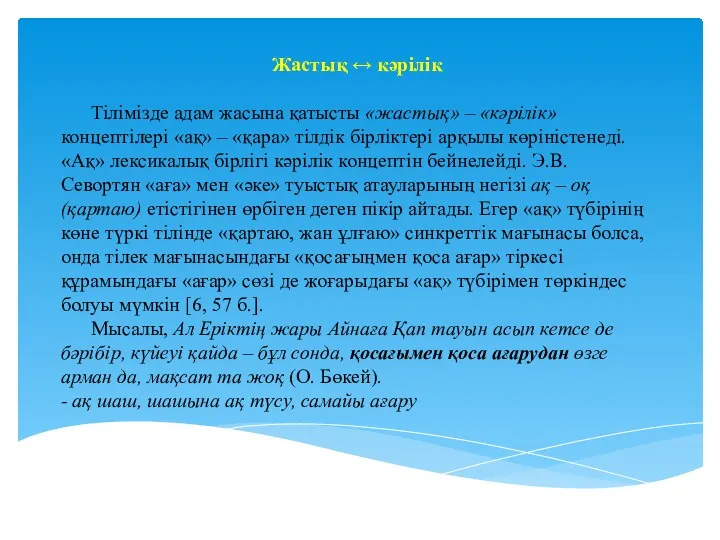 Жастық ↔ кәрілік

Тілімізде адам жасына қатысты «жастық» – «кәрілік» концептілері «ақ» – «қара» тілдік бірліктері арқылы көріністенеді. «Ақ» лексикалық бірлігі кәрілік концептін бейнелейді. Э.В. Севортян «аға» мен «әке» туыстық атауларының негізі ақ – оқ (қартаю) етістігінен өрбіген деген пікір айтады. Егер «ақ» түбірінің көне түркі тілінде «қартаю, жан ұлғаю» синкреттік мағынасы болса, онда тілек мағынасындағы «қосағыңмен қоса ағар» тіркесі құрамындағы «ағар» сөзі де жоғарыдағы «ақ» түбірімен төркіндес болуы мүмкін [6, 57 б.].

Мысалы, Ал Еріктің жары Айнаға Қап тауын асып кетсе де бәрібір, күйеуі қайда – бұл сонда, қосағымен қоса ағарудан өзге арман да, мақсат та жоқ (О. Бөкей).
- ақ шаш, шашына ақ түсу, самайы ағару